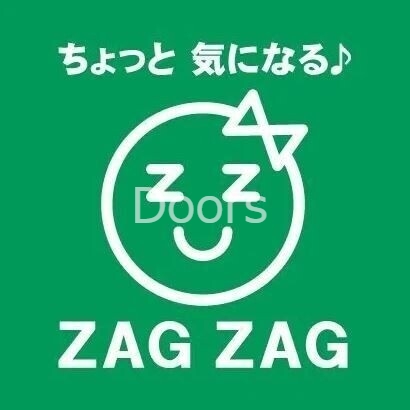 ちょっと 気になる♪

Z Z

Doors

ZAG ZAG